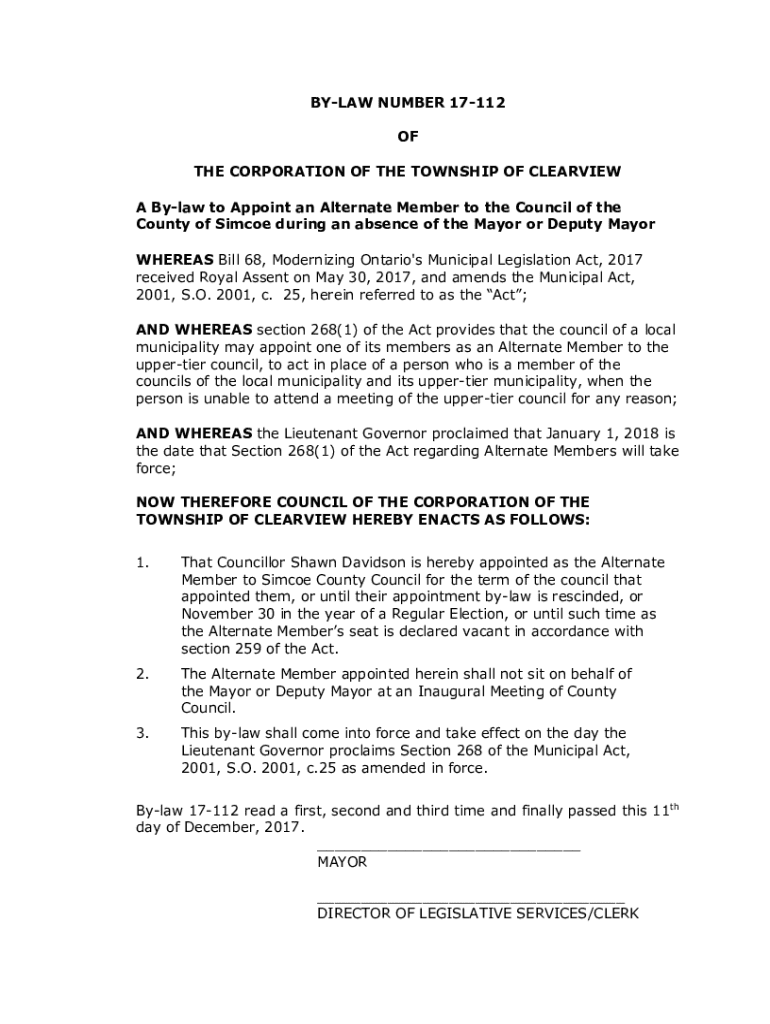 BY-LAW NUMBER 17-112

OF

THE CORPORATION OF THE TOWNSHIP OF CLEARVIEW

A By-law to Appoint an Alternate Member to the Council of the County of Simcoe during an absence of the Mayor or Deputy Mayor

WHEREAS Bill 68, Modernizing Ontario's Municipal Legislation Act, 2017 received Royal Assent on May 30, 2017, and amends the Municipal Act, 2001, S.O. 2001, c. 25, herein referred to as the “Act”;

AND WHEREAS section 268(1) of the Act provides that the council of a local municipality may appoint one of its members as an Alternate Member to the upper-tier council, to act in place of a person who is a member of the councils of the local municipality and its upper-tier municipality, when the person is unable to attend a meeting of the upper-tier council for any reason;

AND WHEREAS the Lieutenant Governor proclaimed that January 1, 2018 is the date that Section 268(1) of the Act regarding Alternate Members will take force;

NOW THEREFORE COUNCIL OF THE CORPORATION OF THE TOWNSHIP OF CLEARVIEW HEREBY ENACTS AS FOLLOWS:

1. That Councillor Shawn Davidson is hereby appointed as the Alternate Member to Simcoe County Council for the term of the council that appointed them, or until their appointment by-law is rescinded, or November 30 in the year of a Regular Election, or until such time as the Alternate Member’s seat is declared vacant in accordance with section 259 of the Act.

2. The Alternate Member appointed herein shall not sit on behalf of the Mayor or Deputy Mayor at an Inaugural Meeting of County Council.

3. This by-law shall come into force and take effect on the day the Lieutenant Governor proclaims Section 268 of the Municipal Act, 2001, S.O. 2001, c.25 as amended in force.

By-law 17-112 read a first, second and third time and finally passed this 11$^{th}$ day of December, 2017.

MAYOR

DIRECTOR OF LEGISLATIVE SERVICES/CLERK